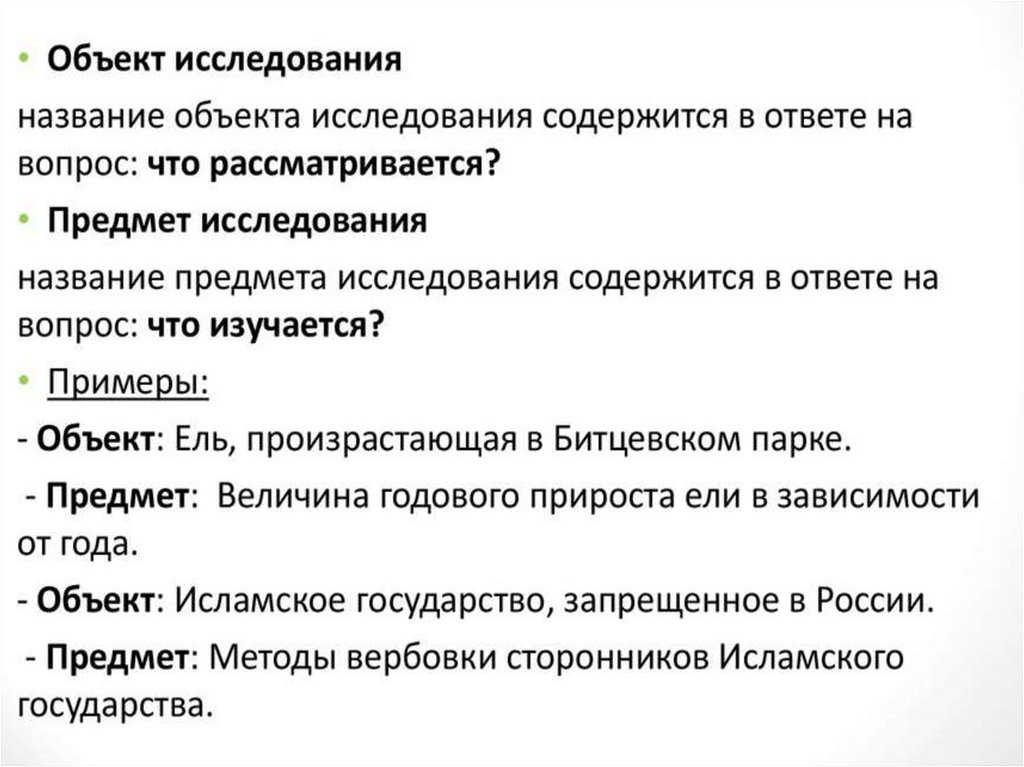 • Объект исследования

название объекта исследования содержится в ответе на вопрос: что рассматривается?

• Предмет исследования

название предмета исследования содержится в ответе на вопрос: что изучается?

• Примеры:

- Объект: Ель, произрастающая в Битцевском парке.

- Предмет: Величина годового прироста ели в зависимости от года.

- Объект: Исламское государство, запрещенное в России.

- Предмет: Методы вербовки сторонников Исламского государства.